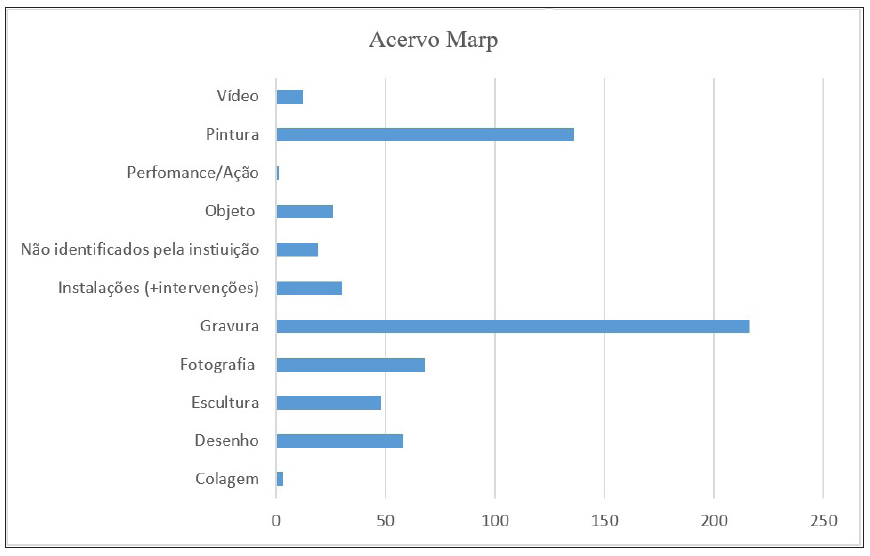 Acervo Marp

Vídeo
Pintura
Perfomance/Ação
Objeto
Não identificados pela instiuição
Instalações (+intervenções)
Gravura
Fotografia
Escultura
Desenho
Colagem

0 50 100 150 200 250